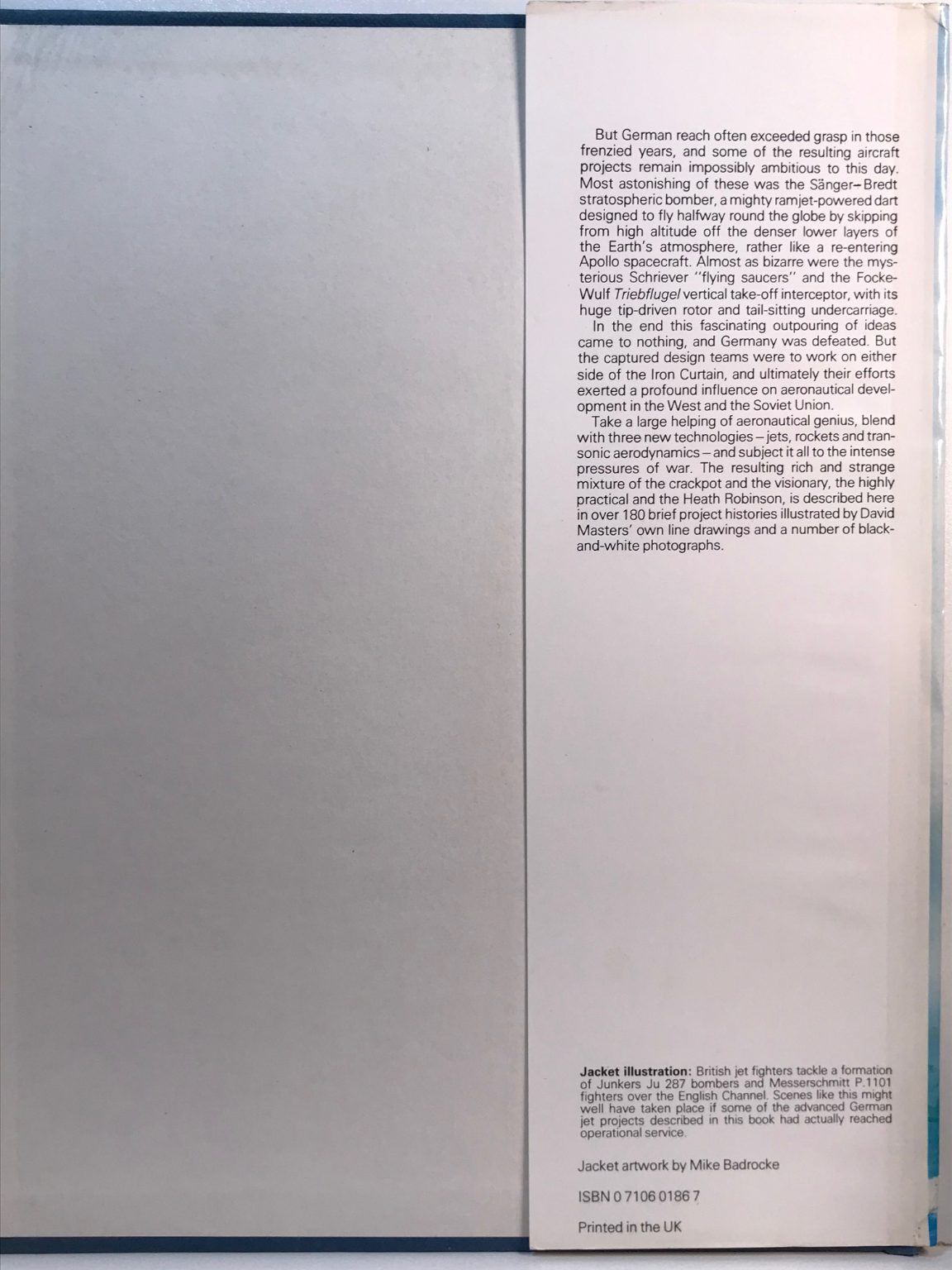 But German reach often exceeded grasp in those frenzied years, and some of the resulting aircraft projects remain impossibly ambitious to this day. Most astonishing of these was the Sänger–Bredt stratospheric bomber, a mighty ramjet-powered dart designed to fly halfway round the globe by skipping from high altitude off the denser lower layers of the Earth's atmosphere, rather like a re-entering Apollo spacecraft. Almost as bizarre were the mysterious Schriever "flying saucers" and the Focke-Wulf Triebflugel vertical take-off interceptor, with its huge tip-driven rotor and tail-sitting undercarriage.

In the end this fascinating outpouring of ideas came to nothing, and Germany was defeated. But the captured design teams were to work on either side of the Iron Curtain, and ultimately their efforts exerted a profound influence on aeronautical development in the West and the Soviet Union.

Take a large helping of aeronautical genius, blend with three new technologies – jets, rockets and transonic aerodynamics – and subject it all to the intense pressures of war. The resulting rich and strange mixture of the crackpot and the visionary, the highly practical and the Heath Robinson, is described here in over 180 brief project histories illustrated by David Masters' own line drawings and a number of black-and-white photographs.

Jacket illustration: British jet fighters tackle a formation of Junkers Ju 287 bombers and Messerschmitt P.1101 fighters over the English Channel. Scenes like this might well have taken place if some of the advanced German jet projects described in this book had actually reached operational service.

Jacket artwork by Mike Badrocke

ISBN 0 7106 0186 7

Printed in the UK